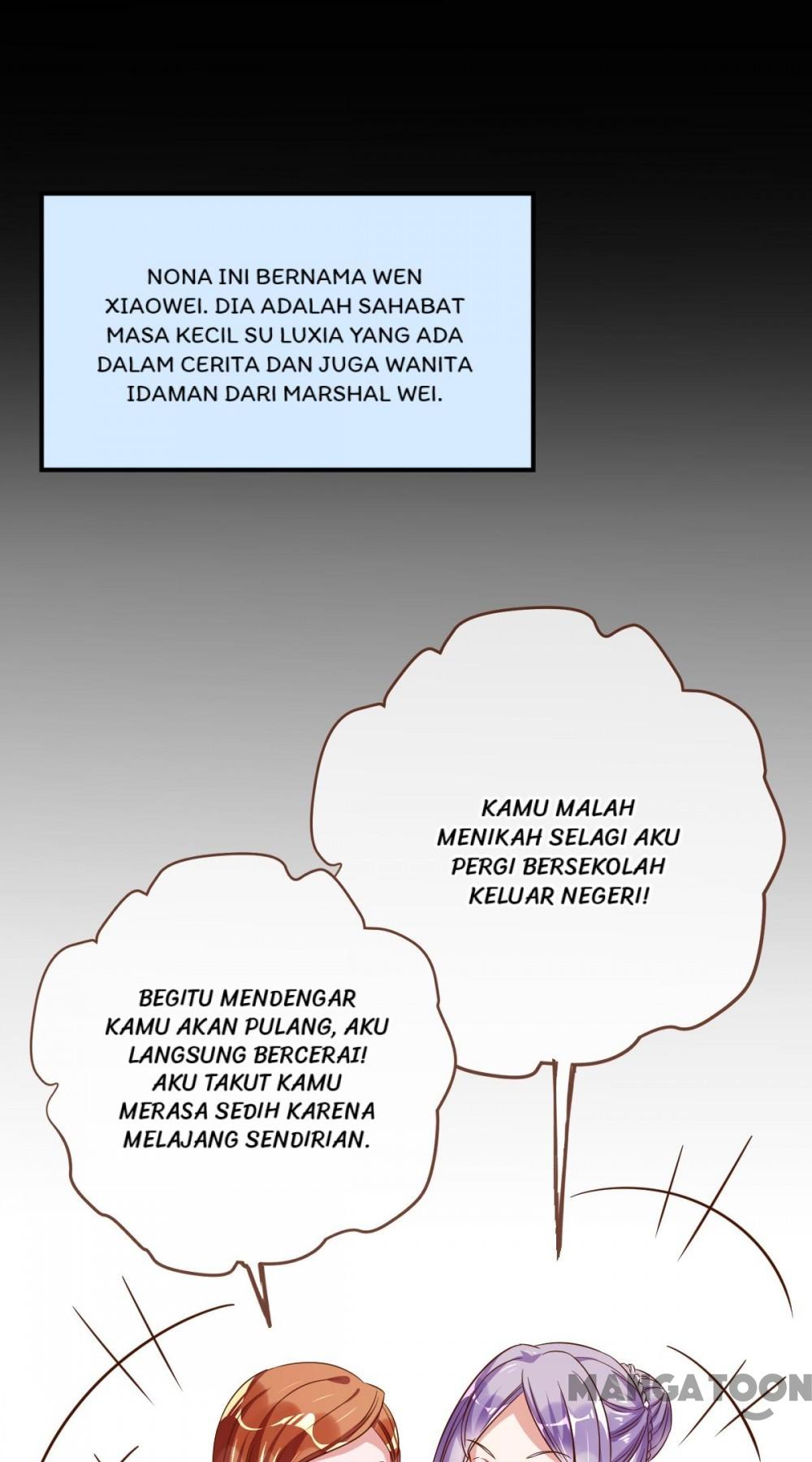 NONA INI BERNAMA WEN XIAOWEI. DIA ADALAH SAHABAT MASA KECIL SU LUXIA YANG ADA DALAM CERITA DAN JUGA WANITA IDAMAN DARI MARSHAL WEI.

KAMU MALAH MENIKAH SELAGI AKU PERGI BERSEKOLAH KELUAR NEGERI!

BEGITU MENDENGAR KAMU AKAN PULANG, AKU LANGSUNG BERCERAI! AKU TAKUT KAMU MERASA SEDIH KARENA MELAJANG SENDIRIAN.

MANGATOON